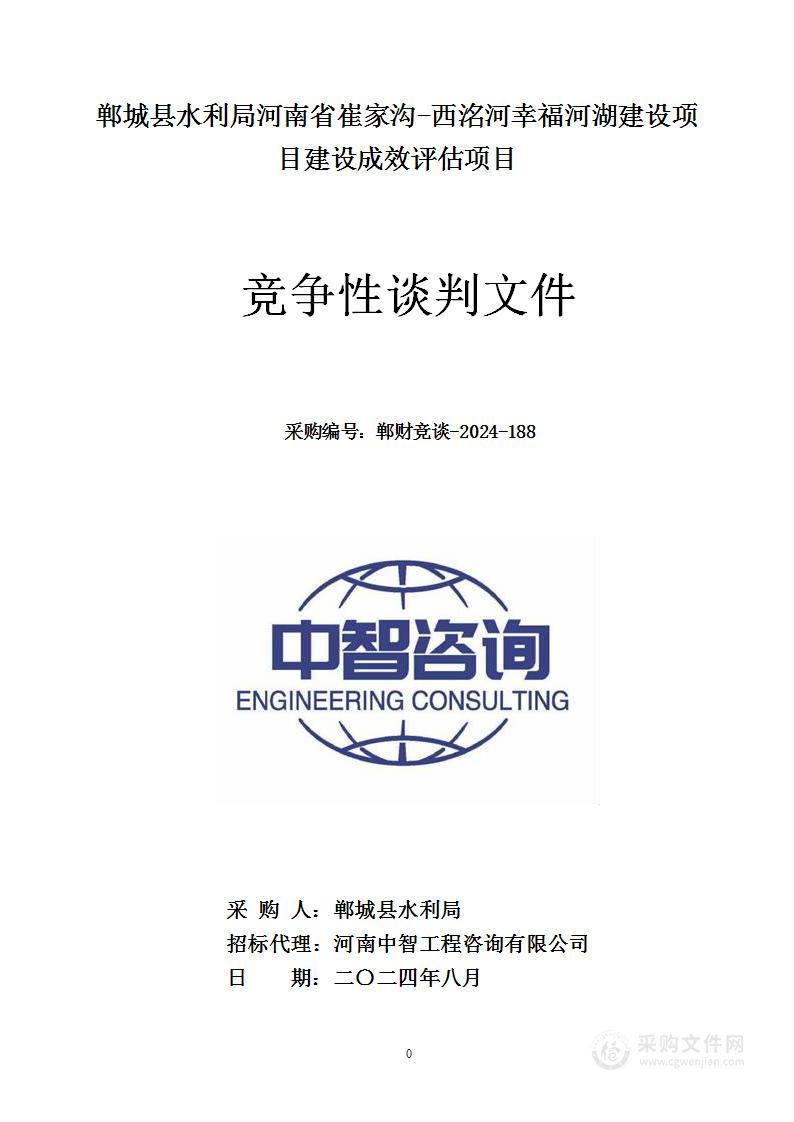 郸城县水利局河南省崔家沟-西洺河幸福河湖建设项目建设成效评估项目

竞争性谈判文件

采购编号：郸财竞谈-2024-188

中智咨询
ENGINEERING CONSULTING

采 购 人：郸城县水利局
招标代理：河南中智工程咨询有限公司
日　　期：二〇二四年八月

0

采购文件网
www.cgwenjian.com